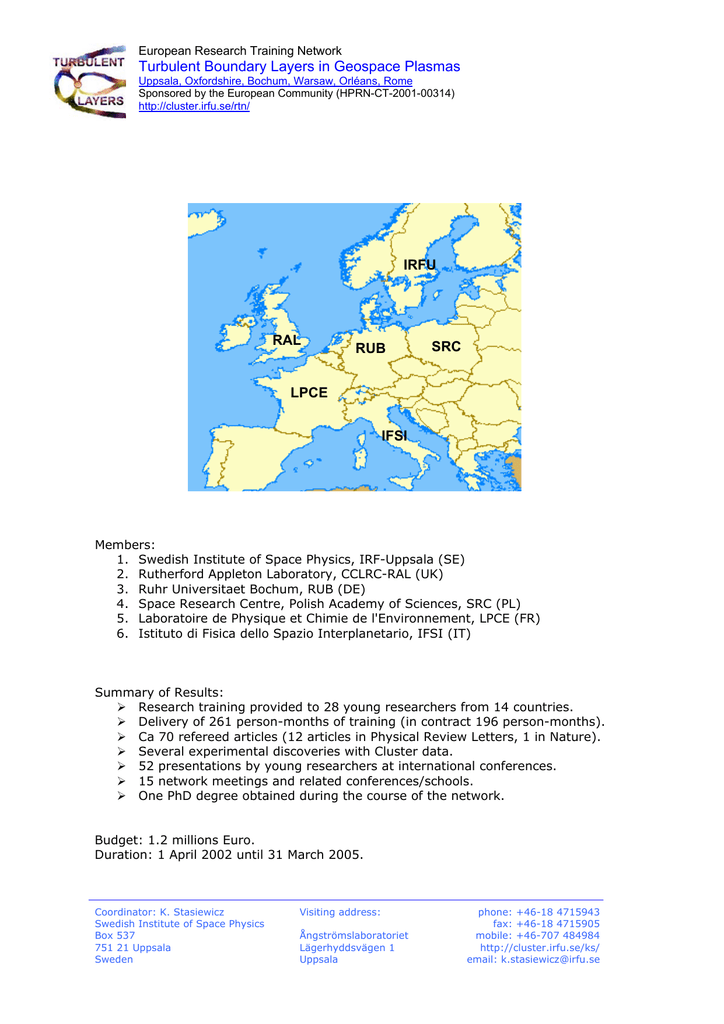 TURBULENT LAYERS

European Research Training Network
Turbulent Boundary Layers in Geospace Plasmas
Uppsala, Oxfordshire, Bochum, Warsaw, Orléans, Rome
Sponsored by the European Community (HPRN-CT-2001-00314)
http://cluster.irfu.se/rtn/

IRFU
RAL
RUB
SRC
LPCE
IFSI

Members:
1. Swedish Institute of Space Physics, IRF-Uppsala (SE)
2. Rutherford Appleton Laboratory, CCLRC-RAL (UK)
3. Ruhr Universitaet Bochum, RUB (DE)
4. Space Research Centre, Polish Academy of Sciences, SRC (PL)
5. Laboratoire de Physique et Chimie de l'Environnement, LPCE (FR)
6. Istituto di Fisica dello Spazio Interplanetario, IFSI (IT)

Summary of Results:
➢ Research training provided to 28 young researchers from 14 countries.
➢ Delivery of 261 person-months of training (in contract 196 person-months).
➢ Ca 70 refereed articles (12 articles in Physical Review Letters, 1 in Nature).
➢ Several experimental discoveries with Cluster data.
➢ 52 presentations by young researchers at international conferences.
➢ 15 network meetings and related conferences/schools.
➢ One PhD degree obtained during the course of the network.

Budget: 1.2 millions Euro.
Duration: 1 April 2002 until 31 March 2005.

Coordinator: K. Stasiewicz
Swedish Institute of Space Physics
Box 537
751 21 Uppsala
Sweden

Visiting address:

Ångströmslaboratoriet
Lägerhyddsvägen 1
Uppsala

phone: +46-18 4715943
fax: +46-18 4715905
mobile: +46-707 484984
http://cluster.irfu.se/ks/
email: k.stasiewicz@irfu.se